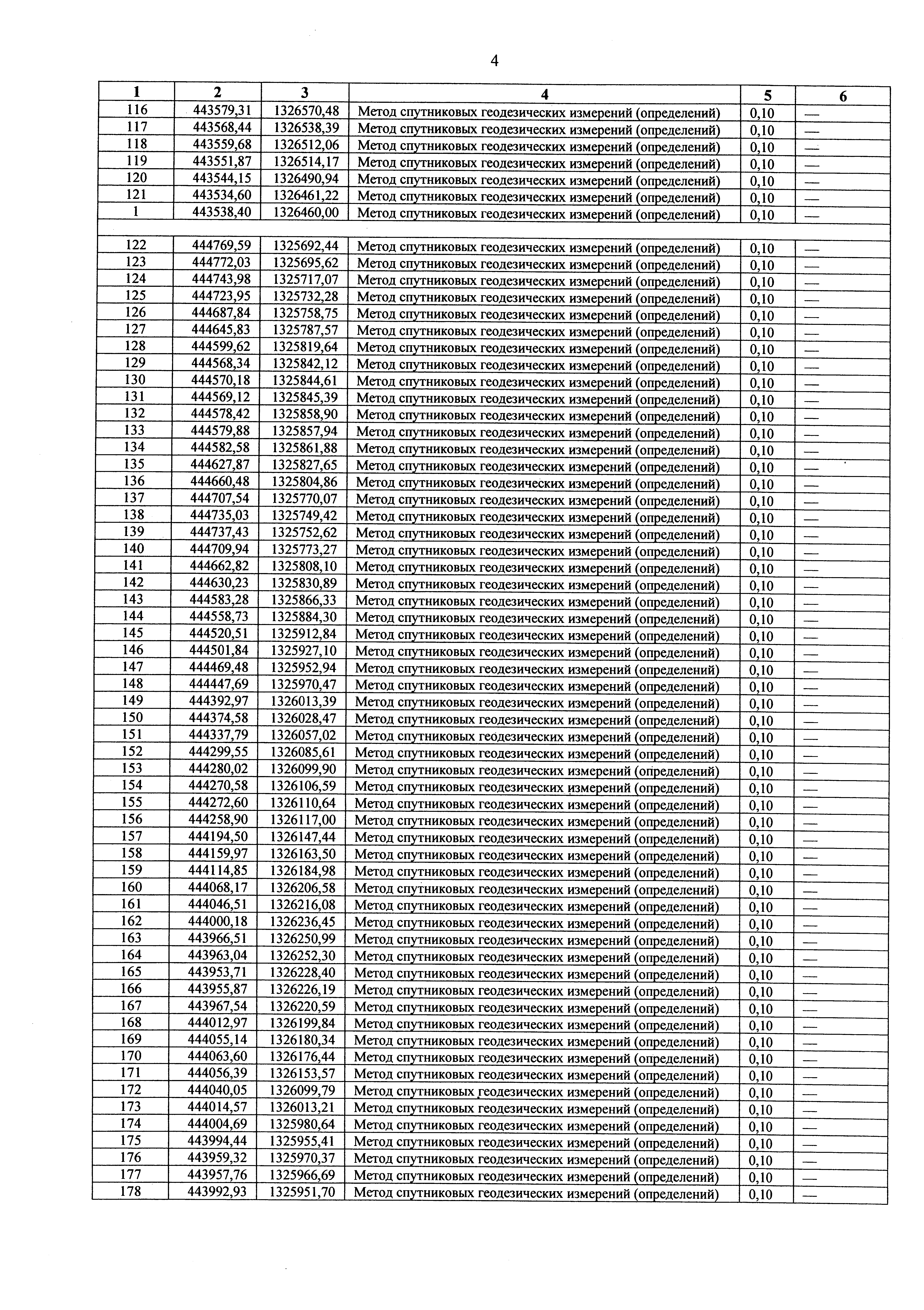 4

| 1 | 2 | 3 | 4 | 5 | 6 |
|---|---|---|---|---|---|
| 116 | 443579,31 | 1326570,48 | Метод спутниковых геодезических измерений (определений) | 0,10 | — |
| 117 | 443568,44 | 1326538,39 | Метод спутниковых геодезических измерений (определений) | 0,10 | — |
| 118 | 443559,68 | 1326512,06 | Метод спутниковых геодезических измерений (определений) | 0,10 | — |
| 119 | 443551,87 | 1326514,17 | Метод спутниковых геодезических измерений (определений) | 0,10 | — |
| 120 | 443544,15 | 1326490,94 | Метод спутниковых геодезических измерений (определений) | 0,10 | — |
| 121 | 443534,60 | 1326461,22 | Метод спутниковых геодезических измерений (определений) | 0,10 | — |
| 1 | 443538,40 | 1326460,00 | Метод спутниковых геодезических измерений (определений) | 0,10 | — |
| | | | | | |
| 122 | 444769,59 | 1325692,44 | Метод спутниковых геодезических измерений (определений) | 0,10 | — |
| 123 | 444772,03 | 1325695,62 | Метод спутниковых геодезических измерений (определений) | 0,10 | — |
| 124 | 444743,98 | 1325717,07 | Метод спутниковых геодезических измерений (определений) | 0,10 | — |
| 125 | 444723,95 | 1325732,28 | Метод спутниковых геодезических измерений (определений) | 0,10 | — |
| 126 | 444687,84 | 1325758,75 | Метод спутниковых геодезических измерений (определений) | 0,10 | — |
| 127 | 444645,83 | 1325787,57 | Метод спутниковых геодезических измерений (определений) | 0,10 | — |
| 128 | 444599,62 | 1325819,64 | Метод спутниковых геодезических измерений (определений) | 0,10 | — |
| 129 | 444568,34 | 1325842,12 | Метод спутниковых геодезических измерений (определений) | 0,10 | — |
| 130 | 444570,18 | 1325844,61 | Метод спутниковых геодезических измерений (определений) | 0,10 | — |
| 131 | 444569,12 | 1325845,39 | Метод спутниковых геодезических измерений (определений) | 0,10 | — |
| 132 | 444578,42 | 1325858,90 | Метод спутниковых геодезических измерений (определений) | 0,10 | — |
| 133 | 444579,88 | 1325857,94 | Метод спутниковых геодезических измерений (определений) | 0,10 | — |
| 134 | 444582,58 | 1325861,88 | Метод спутниковых геодезических измерений (определений) | 0,10 | — |
| 135 | 444627,87 | 1325827,65 | Метод спутниковых геодезических измерений (определений) | 0,10 | — |
| 136 | 444660,48 | 1325804,86 | Метод спутниковых геодезических измерений (определений) | 0,10 | — |
| 137 | 444707,54 | 1325770,07 | Метод спутниковых геодезических измерений (определений) | 0,10 | — |
| 138 | 444735,03 | 1325749,42 | Метод спутниковых геодезических измерений (определений) | 0,10 | — |
| 139 | 444737,43 | 1325752,62 | Метод спутниковых геодезических измерений (определений) | 0,10 | — |
| 140 | 444709,94 | 1325773,27 | Метод спутниковых геодезических измерений (определений) | 0,10 | — |
| 141 | 444662,82 | 1325808,10 | Метод спутниковых геодезических измерений (определений) | 0,10 | — |
| 142 | 444630,23 | 1325830,89 | Метод спутниковых геодезических измерений (определений) | 0,10 | — |
| 143 | 444583,28 | 1325866,33 | Метод спутниковых геодезических измерений (определений) | 0,10 | — |
| 144 | 444558,73 | 1325884,30 | Метод спутниковых геодезических измерений (определений) | 0,10 | — |
| 145 | 444520,51 | 1325912,84 | Метод спутниковых геодезических измерений (определений) | 0,10 | — |
| 146 | 444501,84 | 1325927,10 | Метод спутниковых геодезических измерений (определений) | 0,10 | — |
| 147 | 444469,48 | 1325952,94 | Метод спутниковых геодезических измерений (определений) | 0,10 | — |
| 148 | 444447,69 | 1325970,47 | Метод спутниковых геодезических измерений (определений) | 0,10 | — |
| 149 | 444392,97 | 1326013,39 | Метод спутниковых геодезических измерений (определений) | 0,10 | — |
| 150 | 444374,58 | 1326028,47 | Метод спутниковых геодезических измерений (определений) | 0,10 | — |
| 151 | 444337,79 | 1326057,02 | Метод спутниковых геодезических измерений (определений) | 0,10 | — |
| 152 | 444299,55 | 1326085,61 | Метод спутниковых геодезических измерений (определений) | 0,10 | — |
| 153 | 444280,02 | 1326099,90 | Метод спутниковых геодезических измерений (определений) | 0,10 | — |
| 154 | 444270,58 | 1326106,59 | Метод спутниковых геодезических измерений (определений) | 0,10 | — |
| 155 | 444272,60 | 1326110,64 | Метод спутниковых геодезических измерений (определений) | 0,10 | — |
| 156 | 444258,90 | 1326117,00 | Метод спутниковых геодезических измерений (определений) | 0,10 | — |
| 157 | 444194,50 | 1326147,44 | Метод спутниковых геодезических измерений (определений) | 0,10 | — |
| 158 | 444159,97 | 1326163,50 | Метод спутниковых геодезических измерений (определений) | 0,10 | — |
| 159 | 444114,85 | 1326184,98 | Метод спутниковых геодезических измерений (определений) | 0,10 | — |
| 160 | 444068,17 | 1326206,58 | Метод спутниковых геодезических измерений (определений) | 0,10 | — |
| 161 | 444046,51 | 1326216,08 | Метод спутниковых геодезических измерений (определений) | 0,10 | — |
| 162 | 444000,18 | 1326236,45 | Метод спутниковых геодезических измерений (определений) | 0,10 | — |
| 163 | 443966,51 | 1326250,99 | Метод спутниковых геодезических измерений (определений) | 0,10 | — |
| 164 | 443963,04 | 1326252,30 | Метод спутниковых геодезических измерений (определений) | 0,10 | — |
| 165 | 443953,71 | 1326228,40 | Метод спутниковых геодезических измерений (определений) | 0,10 | — |
| 166 | 443955,87 | 1326226,19 | Метод спутниковых геодезических измерений (определений) | 0,10 | — |
| 167 | 443967,54 | 1326220,59 | Метод спутниковых геодезических измерений (определений) | 0,10 | — |
| 168 | 444012,97 | 1326199,84 | Метод спутниковых геодезических измерений (определений) | 0,10 | — |
| 169 | 444055,14 | 1326180,34 | Метод спутниковых геодезических измерений (определений) | 0,10 | — |
| 170 | 444063,60 | 1326176,44 | Метод спутниковых геодезических измерений (определений) | 0,10 | — |
| 171 | 444056,39 | 1326153,57 | Метод спутниковых геодезических измерений (определений) | 0,10 | — |
| 172 | 444040,05 | 1326099,79 | Метод спутниковых геодезических измерений (определений) | 0,10 | — |
| 173 | 444014,57 | 1326013,21 | Метод спутниковых геодезических измерений (определений) | 0,10 | — |
| 174 | 444004,69 | 1325980,64 | Метод спутниковых геодезических измерений (определений) | 0,10 | — |
| 175 | 443994,44 | 1325955,41 | Метод спутниковых геодезических измерений (определений) | 0,10 | — |
| 176 | 443959,32 | 1325970,37 | Метод спутниковых геодезических измерений (определений) | 0,10 | — |
| 177 | 443957,76 | 1325966,69 | Метод спутниковых геодезических измерений (определений) | 0,10 | — |
| 178 | 443992,93 | 1325951,70 | Метод спутниковых геодезических измерений (определений) | 0,10 | — |